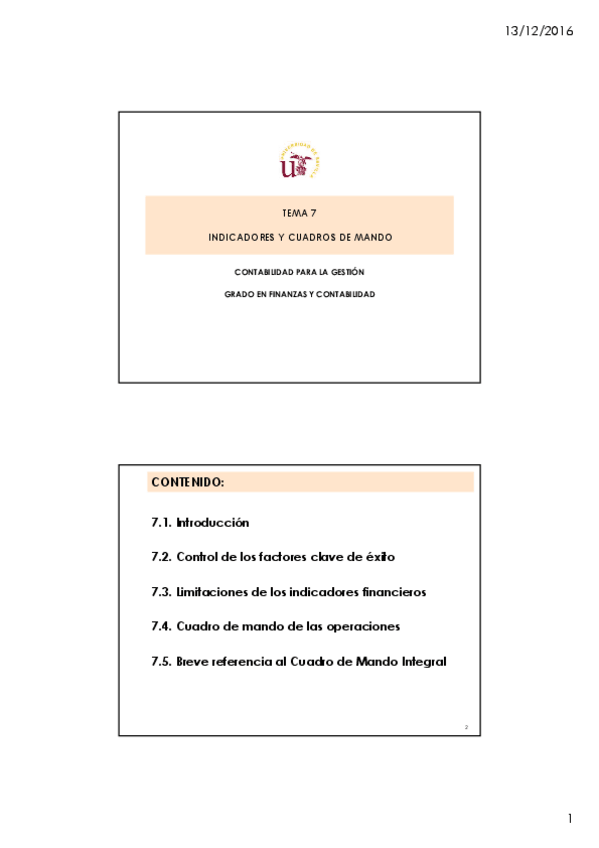 13/12/2016

UNIVERSIDAD DE SEVILLA

TEMA 7

INDICADORES Y CUADROS DE MANDO

CONTABILIDAD PARA LA GESTIÓN

GRADO EN FINANZAS Y CONTABILIDAD

CONTENIDO:

7.1. Introducción

7.2. Control de los factores clave de éxito

7.3. Limitaciones de los indicadores financieros

7.4. Cuadro de mando de las operaciones

7.5. Breve referencia al Cuadro de Mando Integral

2

1